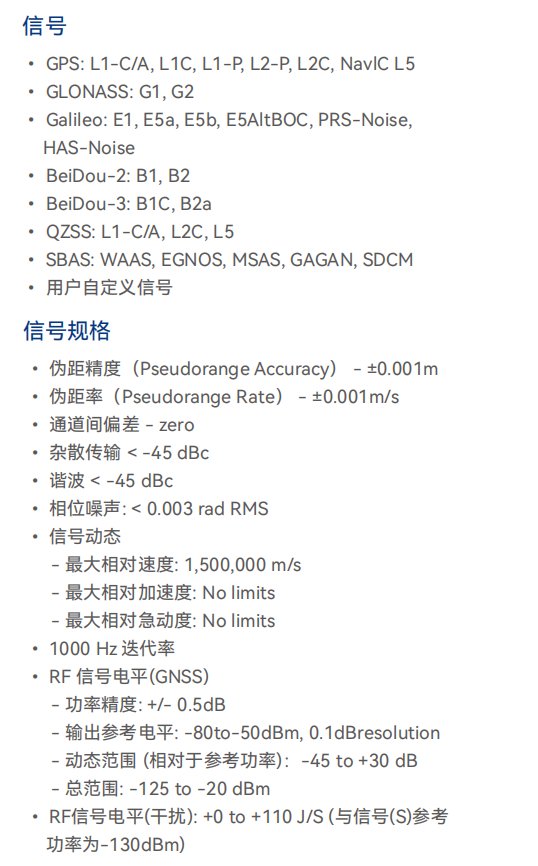 信号

• GPS: L1-C/A, L1C, L1-P, L2-P, L2C, NavIC L5
• GLONASS: G1, G2
• Galileo: E1, E5a, E5b, E5AltBOC, PRS-Noise, HAS-Noise
• BeiDou-2: B1, B2
• BeiDou-3: B1C, B2a
• QZSS: L1-C/A, L2C, L5
• SBAS: WAAS, EGNOS, MSAS, GAGAN, SDCM
• 用户自定义信号

信号规格

• 伪距精度（Pseudorange Accuracy） - ±0.001m
• 伪距率（Pseudorange Rate） - ±0.001m/s
• 通道间偏差 - zero
• 杂散传输 < -45 dBc
• 谐波 < -45 dBc
• 相位噪声: < 0.003 rad RMS
• 信号动态
 - 最大相对速度: 1,500,000 m/s
 - 最大相对加速度: No limits
 - 最大相对急动度: No limits
• 1000 Hz 迭代率
• RF 信号电平(GNSS)
 - 功率精度: +/- 0.5dB
 - 输出参考电平: -80to-50dBm, 0.1dBresolution
 - 动态范围 (相对于参考功率)： -45 to +30 dB
 - 总范围: -125 to -20 dBm
• RF信号电平(干扰): +0 to +110 J/S (与信号(S)参考功率为-130dBm)